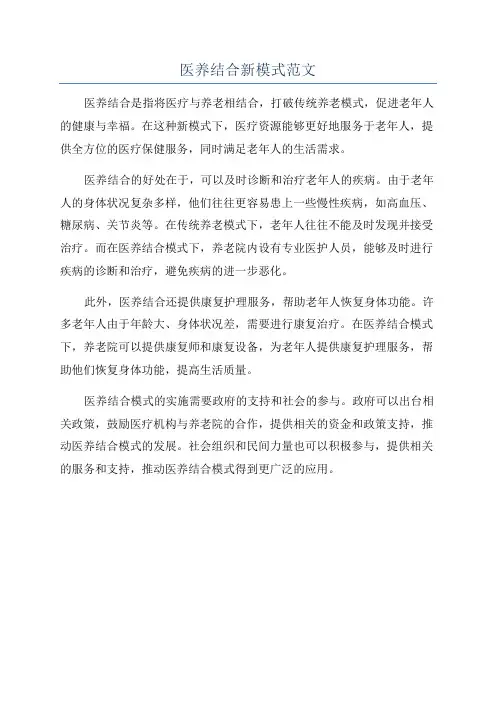 医养结合新模式范文

医养结合是指将医疗与养老相结合，打破传统养老模式，促进老年人的健康与幸福。在这种新模式下，医疗资源能够更好地服务于老年人，提供全方位的医疗保健服务，同时满足老年人的生活需求。

医养结合的好处在于，可以及时诊断和治疗老年人的疾病。由于老年人的身体状况复杂多样，他们往往更容易患上一些慢性疾病，如高血压、糖尿病、关节炎等。在传统养老模式下，老年人往往不能及时发现并接受治疗。而在医养结合模式下，养老院内设有专业医护人员，能够及时进行疾病的诊断和治疗，避免疾病的进一步恶化。

此外，医养结合还提供康复护理服务，帮助老年人恢复身体功能。许多老年人由于年龄大、身体状况差，需要进行康复治疗。在医养结合模式下，养老院可以提供康复师和康复设备，为老年人提供康复护理服务，帮助他们恢复身体功能，提高生活质量。

医养结合模式的实施需要政府的支持和社会的参与。政府可以出台相关政策，鼓励医疗机构与养老院的合作，提供相关的资金和政策支持，推动医养结合模式的发展。社会组织和民间力量也可以积极参与，提供相关的服务和支持，推动医养结合模式得到更广泛的应用。